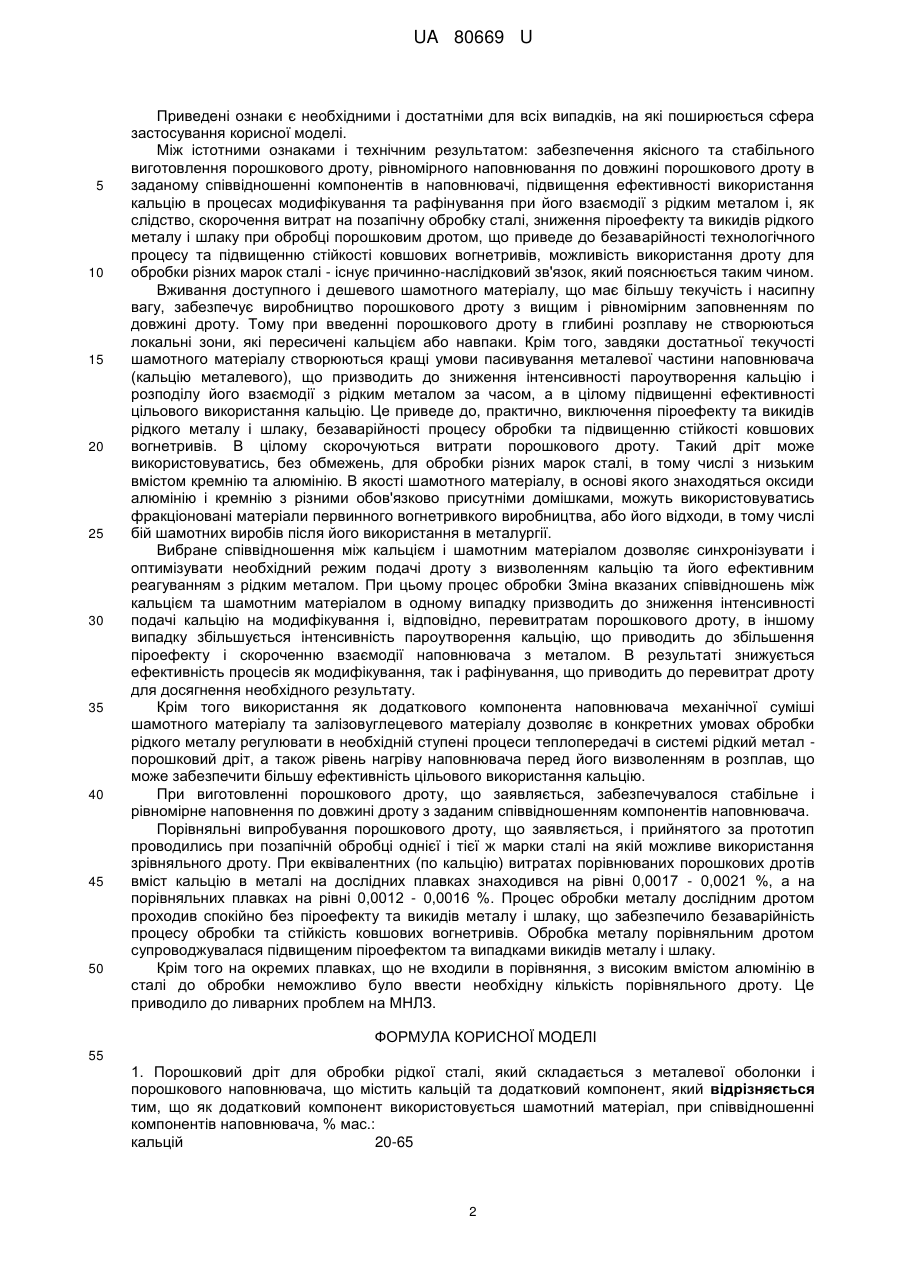 UA 80669 U

Приведені ознаки є необхідними і достатніми для всіх випадків, на які поширюється сфера застосування корисної моделі.

Між істотними ознаками і технічним результатом: забезпечення якісного та стабільного виготовлення порошкового дроту, рівномірного наповнювання по довжині порошкового дроту в заданому співвідношенні компонентів в наповнювачі, підвищення ефективності використання кальцію в процесах модифікування та рафінування при його взаємодії з рідким металом і, як слідство, скорочення витрат на позапічну обробку сталі, зниження піроефекту та викидів рідкого металу і шлаку при обробці порошковим дротом, що приведе до безаварійності технологічного процесу та підвищенню стійкості ковшових вогнетривів, можливість використання дроту для обробки різних марок сталі - існує причинно-наслідковий зв'язок, який пояснюється таким чином.

Вживання доступного і дешевого шамотного матеріалу, що має більшу текучість і насипну вагу, забезпечує виробництво порошкового дроту з вищим і рівномірним заповненням по довжині дроту. Тому при введенні порошкового дроту в глибині розплаву не створюються локальні зони, які пересичені кальцієм або навпаки. Крім того, завдяки достатньої текучості шамотного матеріалу створюються кращі умови пасивування металевої частини наповнювача (кальцію металевого), що призводить до зниження інтенсивності пароутворення кальцію і розподілу його взаємодії з рідким металом за часом, а в цілому підвищенні ефективності цільового використання кальцію. Це приведе до, практично, виключення піроефекту та викидів рідкого металу і шлаку, безаварійності процесу обробки та підвищенню стійкості ковшових вогнетривів. В цілому скорочуються витрати порошкового дроту. Такий дріт може використовуватись, без обмежень, для обробки різних марок сталі, в тому числі з низьким вмістом кремнію та алюмінію. В якості шамотного матеріалу, в основі якого знаходяться оксиди алюмінію і кремнію з різними обов'язково присутніми домішками, можуть використовуватись фракціоновані матеріали первинного вогнетривкого виробництва, або його відходи, в тому числі бій шамотних виробів після його використання в металургії.

Вибране співвідношення між кальцієм і шамотним матеріалом дозволяє синхронізувати і оптимізувати необхідний режим подачі дроту з визволенням кальцію та його ефективним реагуванням з рідким металом. При цьому процес обробки Зміна вказаних співвідношень між кальцієм та шамотним матеріалом в одному випадку призводить до зниження інтенсивності подачі кальцію на модифікування і, відповідно, перевитратам порошкового дроту, в іншому випадку збільшується інтенсивність пароутворення кальцію, що приводить до збільшення піроефекту і скороченню взаємодії наповнювача з металом. В результаті знижується ефективність процесів як модифікування, так і рафінування, що приводить до перевитрат дроту для досягнення необхідного результату.

Крім того використання як додаткового компонента наповнювача механічної суміші шамотного матеріалу та залізовуглецевого матеріалу дозволяє в конкретних умовах обробки рідкого металу регулювати в необхідній ступені процеси теплопередачі в системі рідкий метал - порошковий дріт, а також рівень нагріву наповнювача перед його визволенням в розплав, що може забезпечити більшу ефективність цільового використання кальцію.

При виготовленні порошкового дроту, що заявляється, забезпечувалося стабільне і рівномірне наповнення по довжині дроту з заданим співвідношенням компонентів наповнювача.

Порівняльні випробування порошкового дроту, що заявляється, і прийнятого за прототип проводились при позапічній обробці однієї і тієї ж марки сталі на якій можливе використання зрівняльного дроту. При еквівалентних (по кальцію) витратах порівнюваних порошкових дротів вміст кальцію в металі на дослідних плавках знаходився на рівні 0,0017 - 0,0021 %, а на порівняльних плавках на рівні 0,0012 - 0,0016 %. Процес обробки металу дослідним дротом проходив спокійно без піроефекту та викидів металу і шлаку, що забезпечило безаварійність процесу обробки та стійкість ковшових вогнетривів. Обробка металу порівняльним дротом супроводжувалася підвищеним піроефектом та випадками викидів металу і шлаку.

Крім того на окремих плавках, що не входили в порівняння, з високим вмістом алюмінію в сталі до обробки неможливо було ввести необхідну кількість порівняльного дроту. Це приводило до ливарних проблем на МНЛЗ.

ФОРМУЛА КОРИСНОЇ МОДЕЛІ

1. Порошковий дріт для обробки рідкої сталі, який складається з металевої оболонки і порошкового наповнювача, що містить кальцій та додатковий компонент, який відрізняється тим, що як додатковий компонент використовується шамотний матеріал, при співвідношенні компонентів наповнювача, % мас.:
кальцій 20-65

5
10
15
20
25
30
35
40
45
50
55

2